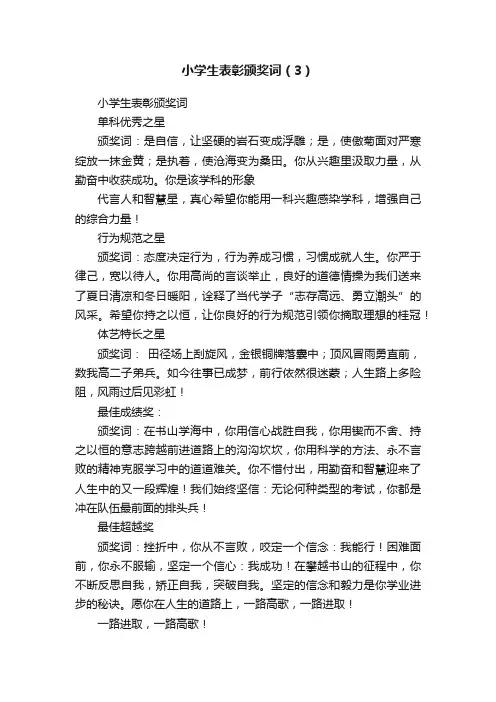 小学生表彰颁奖词（3）

小学生表彰颁奖词

单科优秀之星

颁奖词：是自信，让坚硬的岩石变成浮雕；是，使傲菊面对严寒绽放一抹金黄；是执着，使沧海变为桑田。你从兴趣里汲取力量，从勤奋中收获成功。你是该学科的形象

代言人和智慧星，真心希望你能用一科兴趣感染学科，增强自己的综合力量！

行为规范之星

颁奖词：态度决定行为，行为养成习惯，习惯成就人生。你严于律己，宽以待人。你用高尚的言谈举止，良好的道德情操为我们送来了夏日清凉和冬日暖阳，诠释了当代学子“志存高远、勇立潮头”的风采。希望你持之以恒，让你良好的行为规范引领你摘取理想的桂冠！

体艺特长之星

颁奖词： 田径场上刮旋风，金银铜牌落囊中；顶风冒雨勇直前，数我高二子弟兵。如今往事已成梦，前行依然很迷蒙；人生路上多险阻，风雨过后见彩虹！

最佳成绩奖：

颁奖词：在书山学海中，你用信心战胜自我，你用锲而不舍、持之以恒的意志跨越前进道路上的沟沟坎坎，你用科学的方法、永不言败的精神克服学习中的道道难关。你不惜付出，用勤奋和智慧迎来了人生中的又一段辉煌！我们始终坚信：无论何种类型的考试，你都是冲在队伍最前面的排头兵！

最佳超越奖

颁奖词：挫折中，你从不言败，咬定一个信念：我能行！困难面前，你永不服输，坚定一个信心：我成功！在攀越书山的征程中，你不断反思自我，矫正自我，突破自我。坚定的信念和毅力是你学业进步的秘诀。愿你在人生的道路上，一路高歌，一路进取！

一路进取，一路高歌！